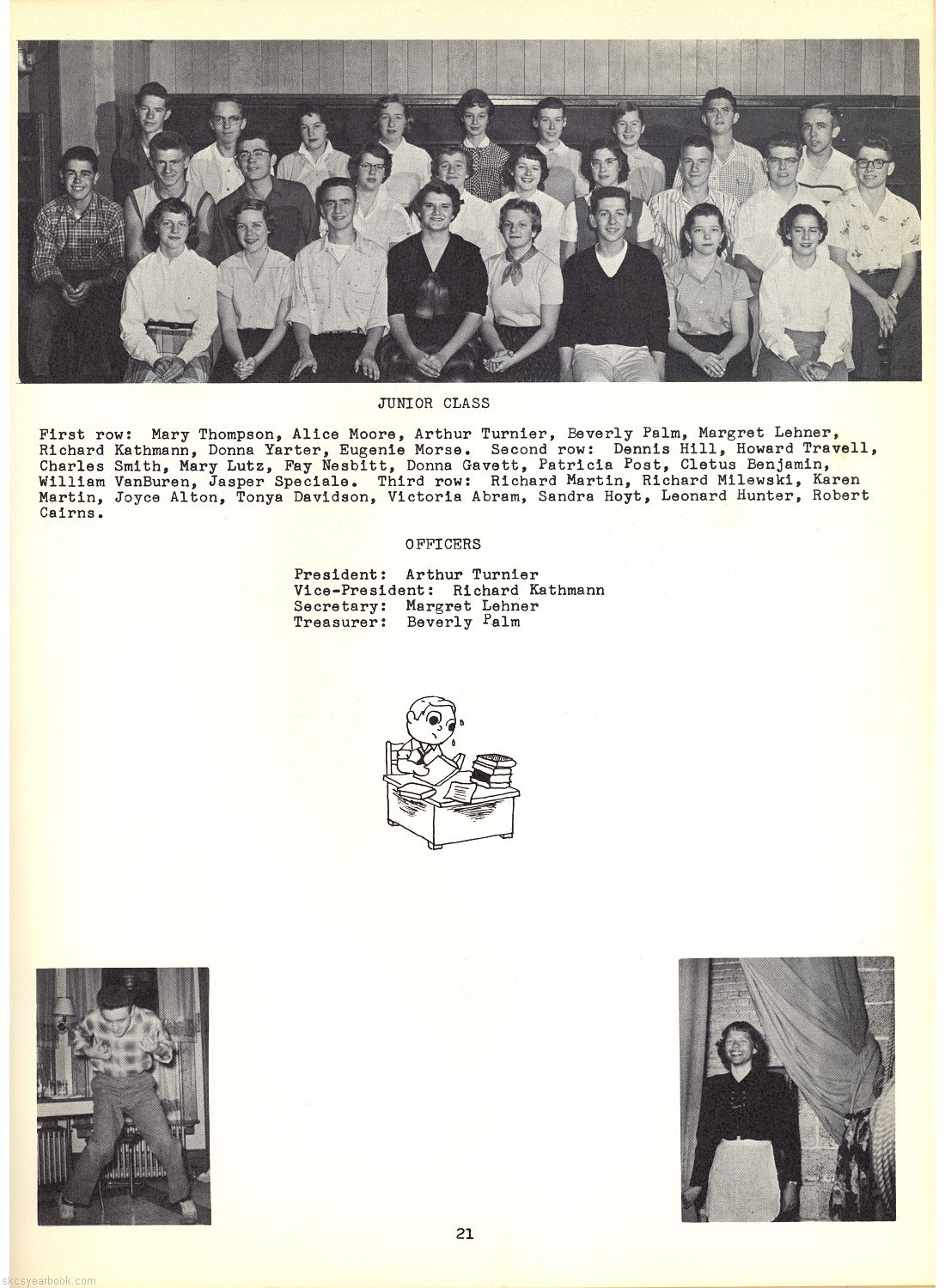 JUNIOR CLASS

First row: Mary Thompson, Alice Moore, Arthur Turnier, Beverly Palm, Margret Lehner, Richard Kathmann, Donna Yarter, Eugenie Morse. Second row: Dennis Hill, Howard Travell, Charles Smith, Mary Lutz, Fay Nesbitt, Donna Gavett, Patricia Post, Cletus Benjamin, William VanBuren, Jasper Speciale. Third row: Richard Martin, Richard Milewski, Karen Martin, Joyce Alton, Tonya Davidson, Victoria Abram, Sandra Hoyt, Leonard Hunter, Robert Cairns.

OFFICERS

President: Arthur Turnier
Vice-President: Richard Kathmann
Secretary: Margret Lehner
Treasurer: Beverly Palm

21

skcsyearbook.com